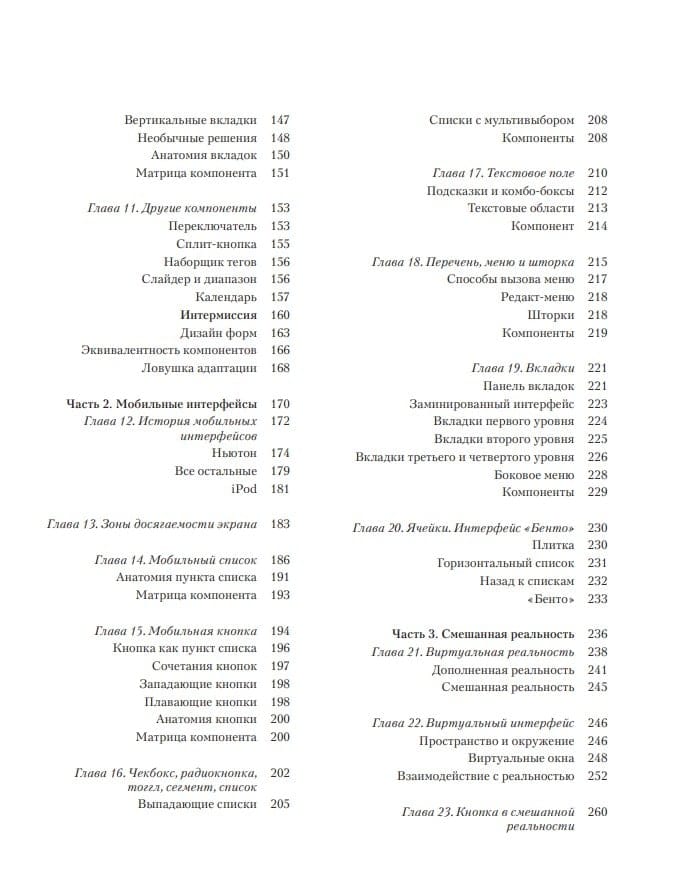 Вертикальные вкладки 147
Необычные решения 148
Анатомия вкладок 150
Матрица компонента 151

Глава 11. Другие компоненты 153
Переключатель 153
Сплит-кнопка 155
Наборщик тегов 156
Слайдер и диапазон 156
Календарь 157
Интермиссия 160
Дизайн форм 163
Эквивалентность компонентов 166
Ловушка адаптации 168

Часть 2. Мобильные интерфейсы 170
Глава 12. История мобильных интерфейсов 172
Ньютон 174
Все остальные 179
iPod 181

Глава 13. Зоны досягаемости экрана 183

Глава 14. Мобильный список 186
Анатомия пункта списка 191
Матрица компонента 193

Глава 15. Мобильная кнопка 194
Кнопка как пункт списка 196
Сочетания кнопок 197
Западающие кнопки 198
Плавающие кнопки 198
Анатомия кнопки 200
Матрица компонента 200

Глава 16. Чекбокс, радиокнопка, тоггл, сегмент, список 202
Выпадающие списки 205

Списки с мультивыбором 208
Компоненты 208

Глава 17. Текстовое поле 210
Подсказки и комбо-боксы 212
Текстовые области 213
Компонент 214

Глава 18. Перечень, меню и шторка 215
Способы вызова меню 217
Редакт-меню 218
Шторки 218
Компоненты 219

Глава 19. Вкладки 221
Панель вкладок 221
Заминированный интерфейс 223
Вкладки первого уровня 224
Вкладки второго уровня 225
Вкладки третьего и четвертого уровня 226
Боковое меню 228
Компоненты 229

Глава 20. Ячейки. Интерфейс «Бенто» 230
Плитка 230
Горизонтальный список 231
Назад к спискам 232
«Бенто» 233

Часть 3. Смешанная реальность 236
Глава 21. Виртуальная реальность 238
Дополненная реальность 241
Смешанная реальность 245

Глава 22. Виртуальный интерфейс 246
Пространство и окружение 246
Виртуальные окна 248
Взаимодействие с реальностью 252

Глава 23. Кнопка в смешанной реальности 260